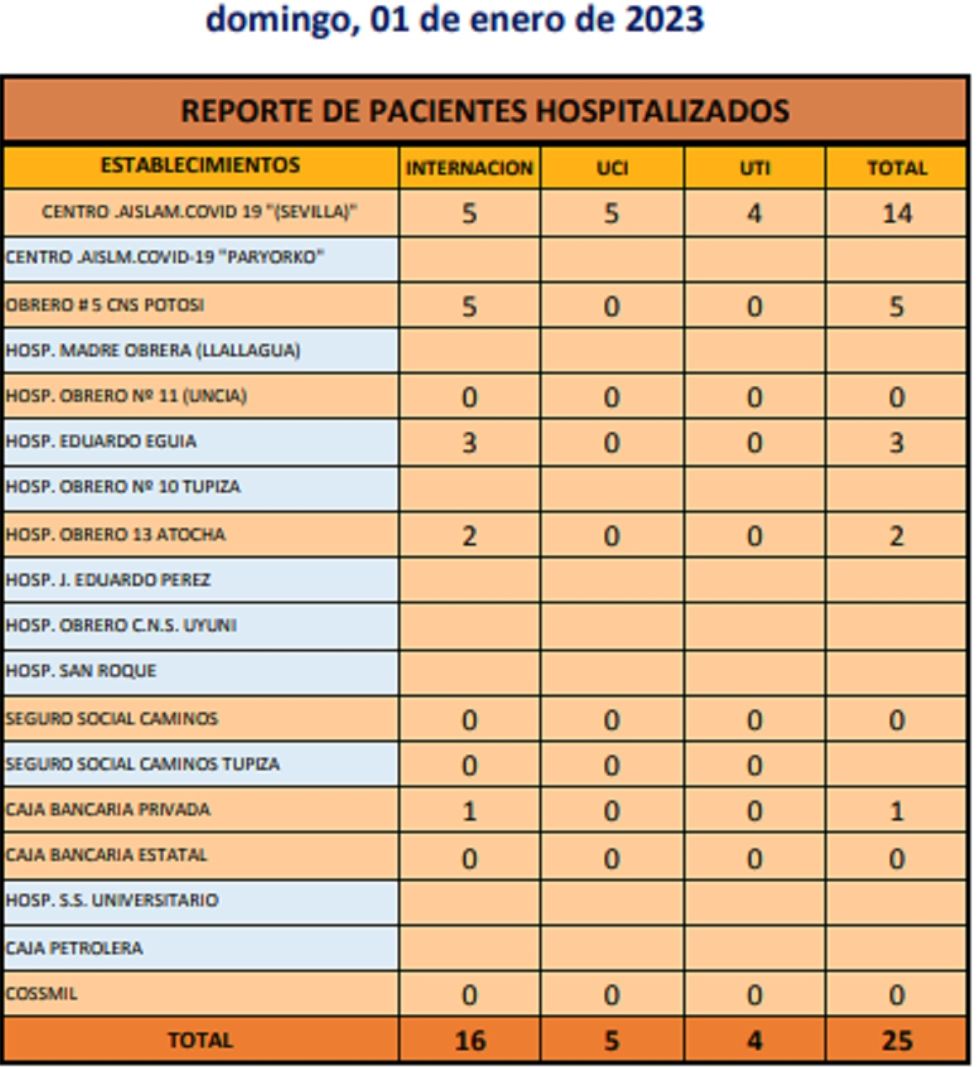 domingo, 01 de enero de 2023

REPORTE DE PACIENTES HOSPITALIZADOS

| ESTABLECIMIENTOS | INTERNACION | UCI | UTI | TOTAL |
|---|---|---|---|---|
| CENTRO .AISLAM.COVID 19 "(SEVILLA)" | 5 | 5 | 4 | 14 |
| CENTRO .AISLM.COVID-19 "PARYORKO" | | | | |
| OBRERO # 5 CNS POTOSI | 5 | 0 | 0 | 5 |
| HOSP. MADRE OBRERA (LLALLAGUA) | | | | |
| HOSP. OBRERO Nº 11 (UNCIA) | 0 | 0 | 0 | 0 |
| HOSP. EDUARDO EGUIA | 3 | 0 | 0 | 3 |
| HOSP. OBRERO Nº 10 TUPIZA | | | | |
| HOSP. OBRERO 13 ATOCHA | 2 | 0 | 0 | 2 |
| HOSP. J. EDUARDO PEREZ | | | | |
| HOSP. OBRERO C.N.S. UYUNI | | | | |
| HOSP. SAN ROQUE | | | | |
| SEGURO SOCIAL CAMINOS | 0 | 0 | 0 | 0 |
| SEGURO SOCIAL CAMINOS TUPIZA | 0 | 0 | 0 | |
| CAJA BANCARIA PRIVADA | 1 | 0 | 0 | 1 |
| CAJA BANCARIA ESTATAL | 0 | 0 | 0 | 0 |
| HOSP. S.S. UNIVERSITARIO | | | | |
| CAJA PETROLERA | | | | |
| COSSMIL | 0 | 0 | 0 | 0 |
| TOTAL | 16 | 5 | 4 | 25 |